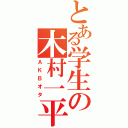 とある学生の木村一平

ＡＫＢオタ